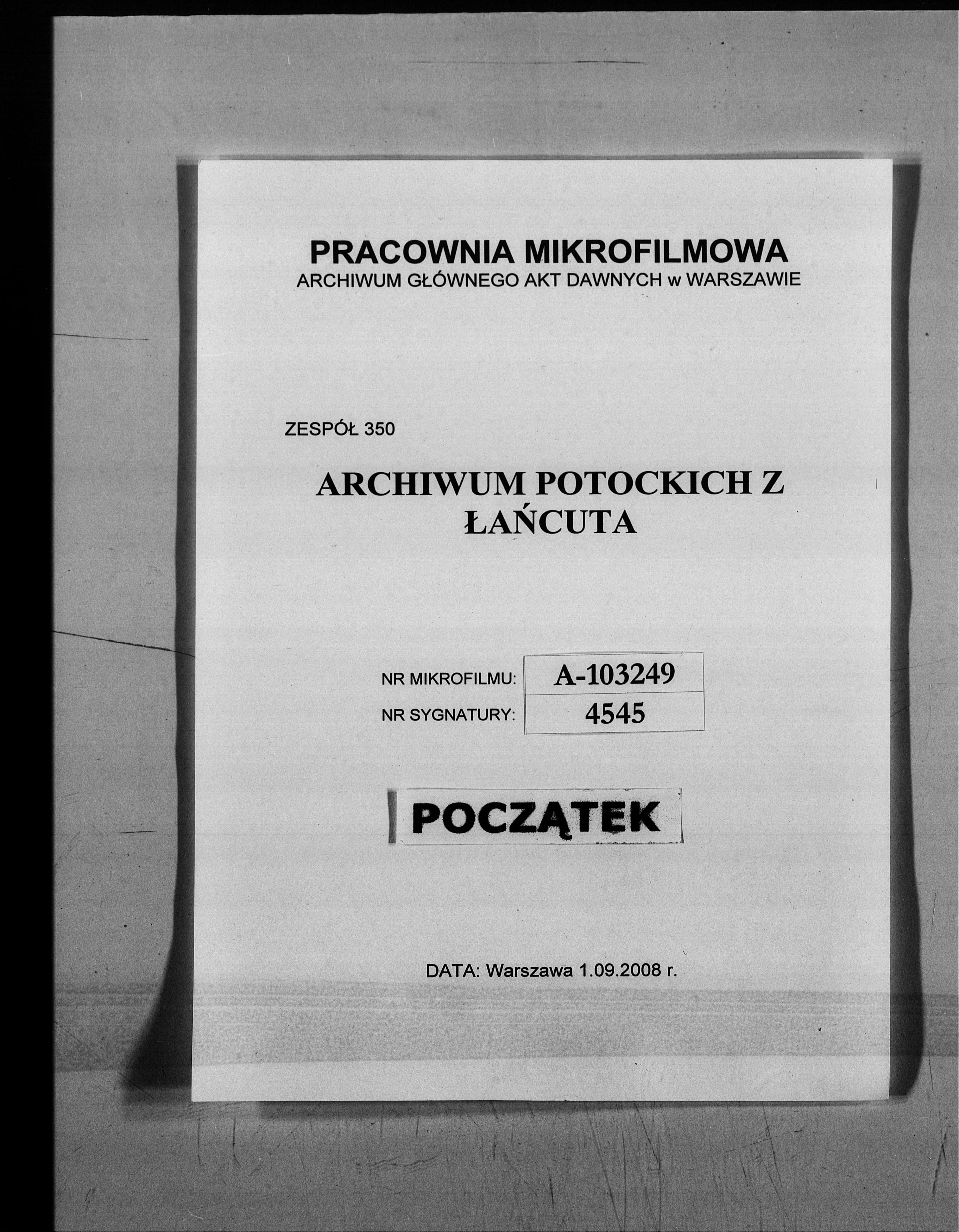 PRACOWNIA MIKROFILMOWA
ARCHIWUM GŁÓWNEGO AKT DAWNYCH w WARSZAWIE

ZESPÓŁ 350

ARCHIWUM POTOCKICH Z ŁAŃCUTA

NR MIKROFILMU: A-103249
NR SYGNATURY: 4545

POCZĄTEK

DATA: Warszawa 1.09.2008 r.